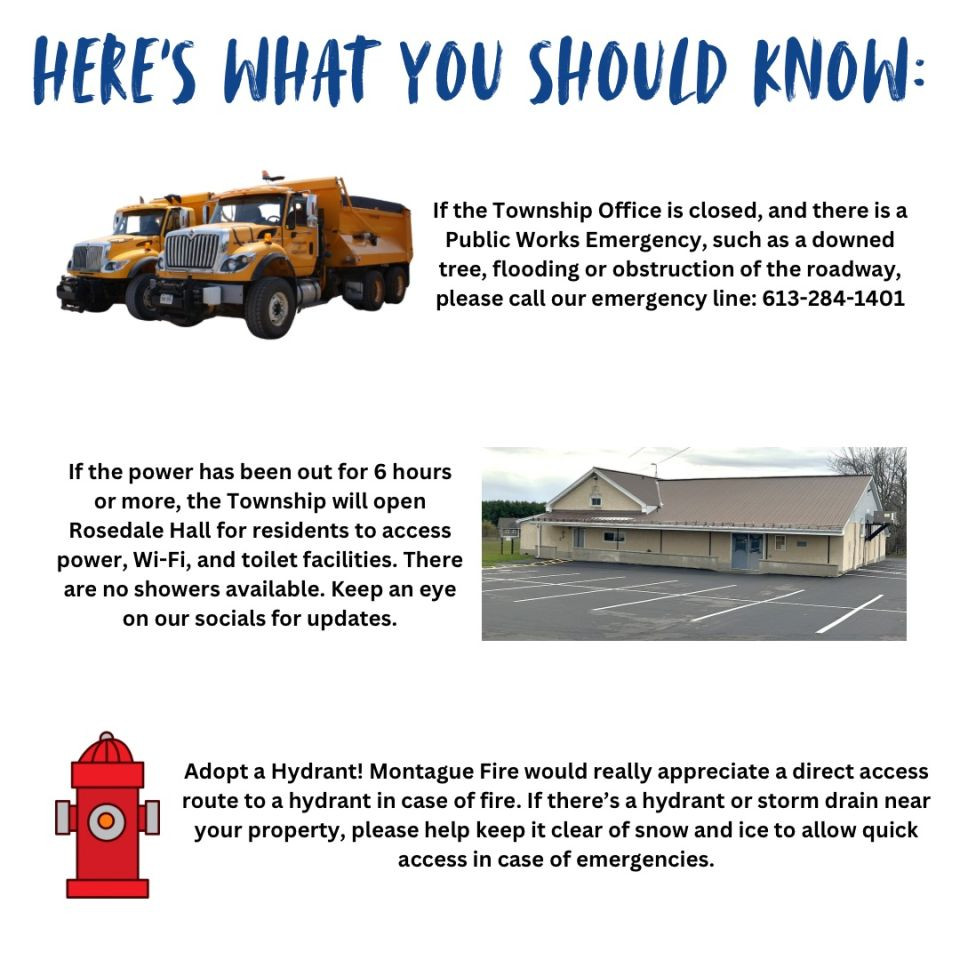 HERE'S WHAT YOU SHOULD KNOW:

If the Township Office is closed, and there is a Public Works Emergency, such as a downed tree, flooding or obstruction of the roadway, please call our emergency line: 613-284-1401

If the power has been out for 6 hours or more, the Township will open Rosedale Hall for residents to access power, Wi-Fi, and toilet facilities. There are no showers available. Keep an eye on our socials for updates.

Adopt a Hydrant! Montague Fire would really appreciate a direct access route to a hydrant in case of fire. If there's a hydrant or storm drain near your property, please help keep it clear of snow and ice to allow quick access in case of emergencies.